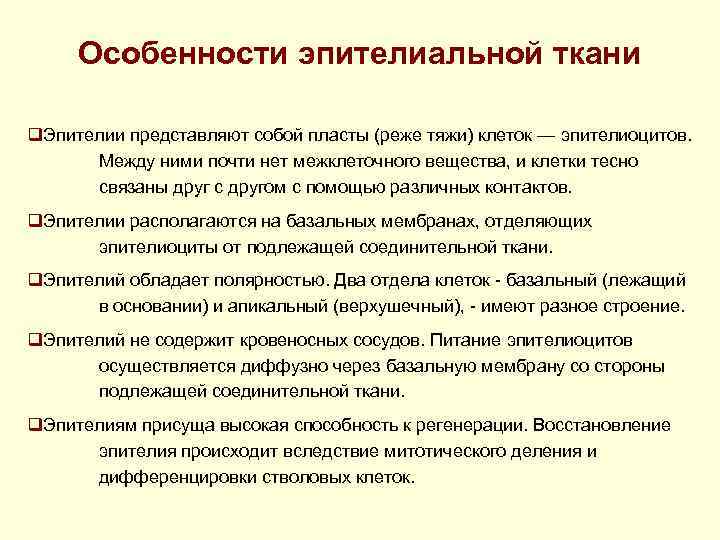 Особенности эпителиальной ткани

❑Эпителии представляют собой пласты (реже тяжи) клеток — эпителиоцитов. Между ними почти нет межклеточного вещества, и клетки тесно связаны друг с другом с помощью различных контактов.

❑Эпителии располагаются на базальных мембранах, отделяющих эпителиоциты от подлежащей соединительной ткани.

❑Эпителий обладает полярностью. Два отдела клеток - базальный (лежащий в основании) и апикальный (верхушечный), - имеют разное строение.

❑Эпителий не содержит кровеносных сосудов. Питание эпителиоцитов осуществляется диффузно через базальную мембрану со стороны подлежащей соединительной ткани.

❑Эпителиям присуща высокая способность к регенерации. Восстановление эпителия происходит вследствие митотического деления и дифференцировки стволовых клеток.